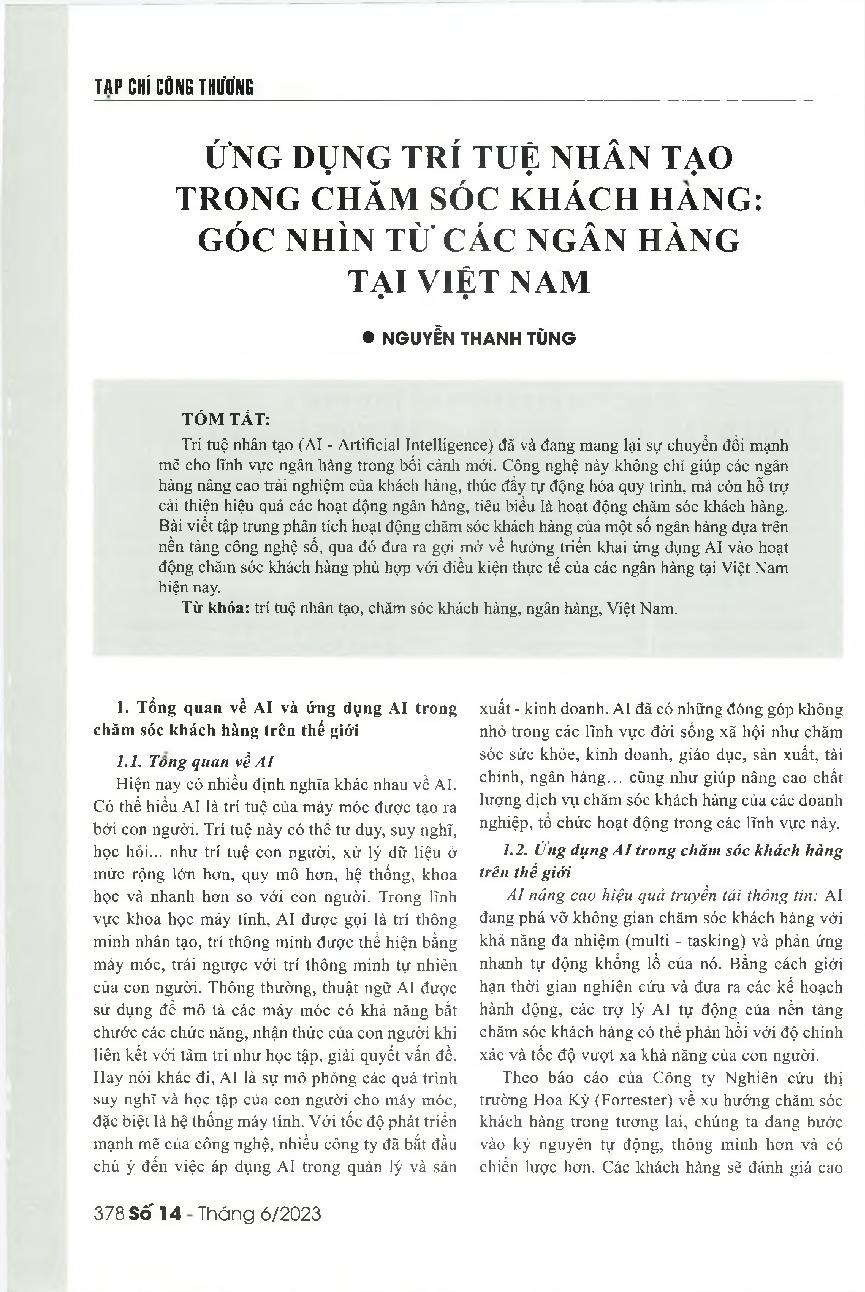 TẠP CHÍ CÔNG THƯƠNG

ỨNG DỤNG TRÍ TUỆ NHÂN TẠO TRONG CHĂM SÓC KHÁCH HÀNG: GÓC NHÌN TỪ CÁC NGÂN HÀNG TẠI VIỆT NAM

● NGUYỄN THANH TÙNG

TÓM TẮT:
Trí tuệ nhân tạo (AI - Artificial Intelligence) đã và đang mang lại sự chuyển đổi mạnh mẽ cho lĩnh vực ngân hàng trong bối cảnh mới. Công nghệ này không chỉ giúp các ngân hàng nâng cao trải nghiệm của khách hàng, thúc đẩy tự động hóa quy trình, mà còn hỗ trợ cải thiện hiệu quả các hoạt động ngân hàng, tiêu biểu là hoạt động chăm sóc khách hàng. Bài viết tập trung phân tích hoạt động chăm sóc khách hàng của một số ngân hàng dựa trên nền tảng công nghệ số, qua đó đưa ra gợi mở về hướng triển khai ứng dụng AI vào hoạt động chăm sóc khách hàng phù hợp với điều kiện thực tế của các ngân hàng tại Việt Nam hiện nay.
Từ khóa: trí tuệ nhân tạo, chăm sóc khách hàng, ngân hàng, Việt Nam.

1. Tổng quan về AI và ứng dụng AI trong chăm sóc khách hàng trên thế giới

1.1. Tổng quan về AI

Hiện nay có nhiều định nghĩa khác nhau về AI. Có thể hiểu AI là trí tuệ của máy móc được tạo ra bởi con người. Trí tuệ này có thể tư duy, suy nghĩ, học hỏi... như trí tuệ con người, xử lý dữ liệu ở mức rộng lớn hơn, quy mô hơn, hệ thống, khoa học và nhanh hơn so với con người. Trong lĩnh vực khoa học máy tính, AI được gọi là trí thông minh nhân tạo, trí thông minh được thể hiện bằng máy móc, trái ngược với trí thông minh tự nhiên của con người. Thông thường, thuật ngữ AI được sử dụng để mô tả các máy móc có khả năng bắt chước các chức năng, nhận thức của con người khi liên kết với tâm trí như học tập, giải quyết vấn đề. Hay nói khác đi, AI là sự mô phỏng các quá trình suy nghĩ và học tập của con người cho máy móc, đặc biệt là hệ thống máy tính. Với tốc độ phát triển mạnh mẽ của công nghệ, nhiều công ty đã bắt đầu chú ý đến việc áp dụng AI trong quản lý và sản xuất - kinh doanh. AI đã có những đóng góp không nhỏ trong các lĩnh vực đời sống xã hội như chăm sóc sức khỏe, kinh doanh, giáo dục, sản xuất, tài chính, ngân hàng... cũng như giúp nâng cao chất lượng dịch vụ chăm sóc khách hàng của các doanh nghiệp, tổ chức hoạt động trong các lĩnh vực này.

1.2. Ứng dụng AI trong chăm sóc khách hàng trên thế giới

AI nâng cao hiệu quả truyền tải thông tin: AI đang phá vỡ không gian chăm sóc khách hàng với khả năng đa nhiệm (multi - tasking) và phản ứng nhanh tự động khổng lồ của nó. Bằng cách giới hạn thời gian nghiên cứu và đưa ra các kế hoạch hành động, các trợ lý AI tự động của nền tảng chăm sóc khách hàng có thể phản hồi với độ chính xác và tốc độ vượt xa khả năng của con người.

Theo báo cáo của Công ty Nghiên cứu thị trường Hoa Kỳ (Forrester) về xu hướng chăm sóc khách hàng trong tương lai, chúng ta đang bước vào kỷ nguyên tự động, thông minh hơn và có chiến lược hơn. Các khách hàng sẽ đánh giá cao

378 Số 14 - Tháng 6/2023